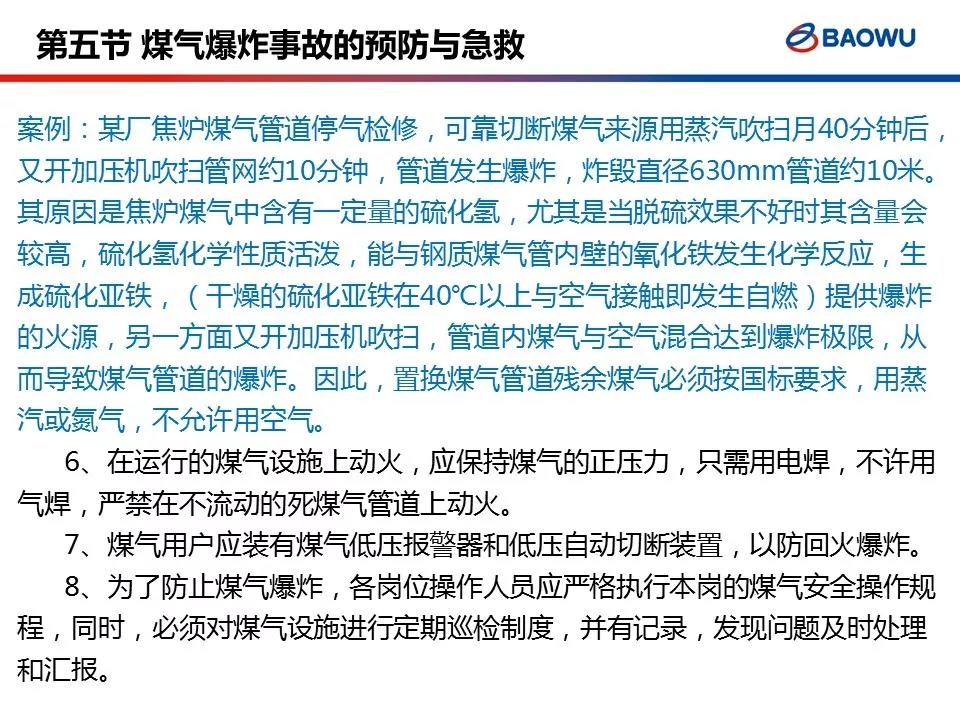 第五节 煤气爆炸事故的预防与急救

BAOWU

案例：某厂焦炉煤气管道停气检修，可靠切断煤气来源用蒸汽吹扫月40分钟后，又开加压机吹扫管网约10分钟，管道发生爆炸，炸毁直径630mm管道约10米。其原因是焦炉煤气中含有一定量的硫化氢，尤其是当脱硫效果不好时其含量会较高，硫化氢化学性质活泼，能与钢质煤气管内壁的氧化铁发生化学反应，生成硫化亚铁，（干燥的硫化亚铁在40℃以上与空气接触即发生自燃）提供爆炸的火源，另一方面又开加压机吹扫，管道内煤气与空气混合达到爆炸极限，从而导致煤气管道的爆炸。因此，置换煤气管道残余煤气必须按国标要求，用蒸汽或氮气，不允许用空气。

6、在运行的煤气设施上动火，应保持煤气的正压力，只需用电焊，不许用气焊，严禁在不流动的死煤气管道上动火。

7、煤气用户应装有煤气低压报警器和低压自动切断装置，以防回火爆炸。

8、为了防止煤气爆炸，各岗位操作人员应严格执行本岗的煤气安全操作规程，同时，必须对煤气设施进行定期巡检制度，并有记录，发现问题及时处理和汇报。